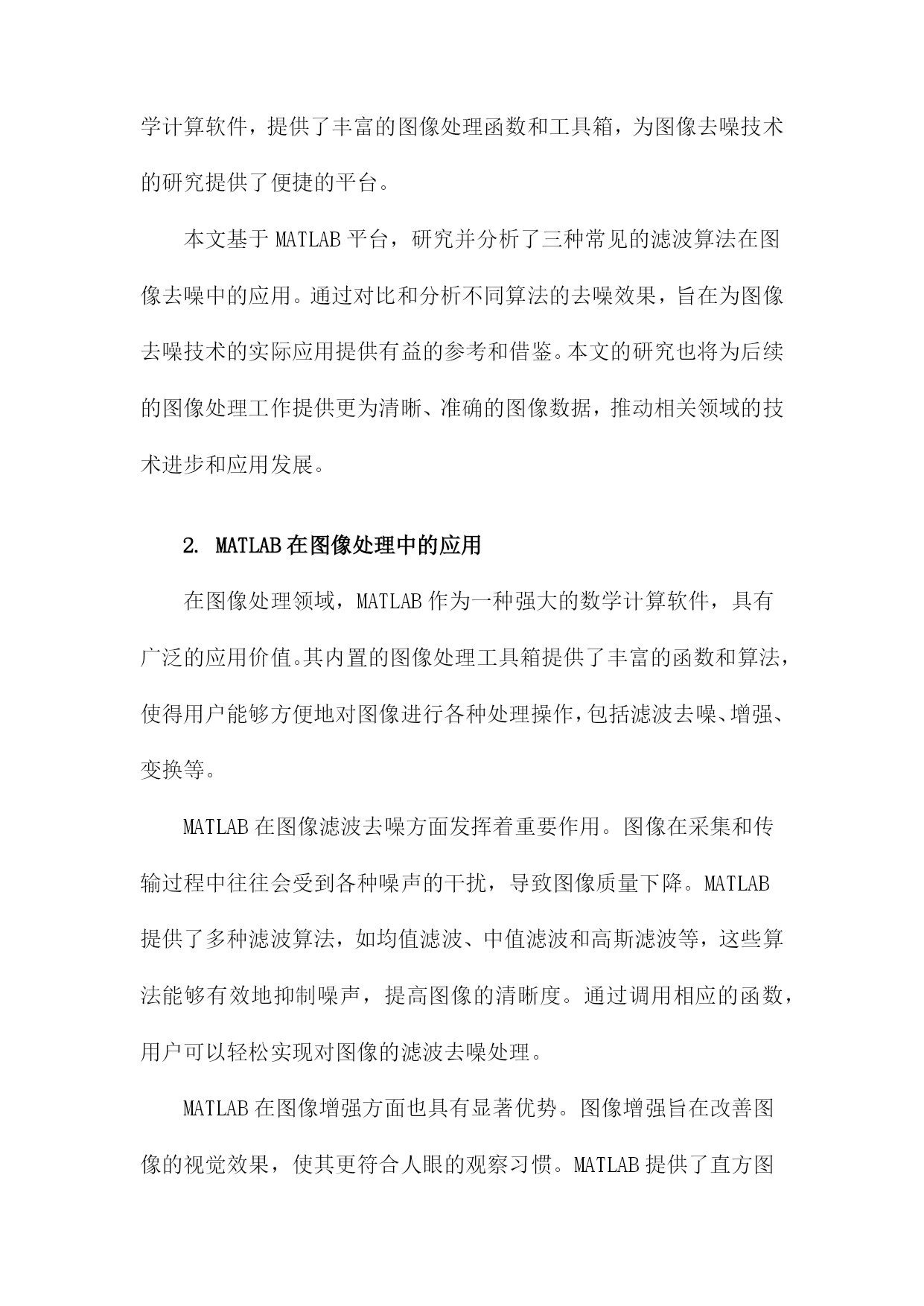 学计算软件，提供了丰富的图像处理函数和工具箱，为图像去噪技术的研究提供了便捷的平台。

本文基于 MATLAB 平台，研究并分析了三种常见的滤波算法在图像去噪中的应用。通过对比和分析不同算法的去噪效果，旨在为图像去噪技术的实际应用提供有益的参考和借鉴。本文的研究也将为后续的图像处理工作提供更为清晰、准确的图像数据，推动相关领域的技术进步和应用发展。

2. MATLAB 在图像处理中的应用

在图像处理领域，MATLAB 作为一种强大的数学计算软件，具有广泛的应用价值。其内置的图像处理工具箱提供了丰富的函数和算法，使得用户能够方便地对图像进行各种处理操作，包括滤波去噪、增强、变换等。

MATLAB 在图像滤波去噪方面发挥着重要作用。图像在采集和传输过程中往往会受到各种噪声的干扰，导致图像质量下降。MATLAB 提供了多种滤波算法，如均值滤波、中值滤波和高斯滤波等，这些算法能够有效地抑制噪声，提高图像的清晰度。通过调用相应的函数，用户可以轻松实现对图像的滤波去噪处理。

MATLAB 在图像增强方面也具有显著优势。图像增强旨在改善图像的视觉效果，使其更符合人眼的观察习惯。MATLAB 提供了直方图